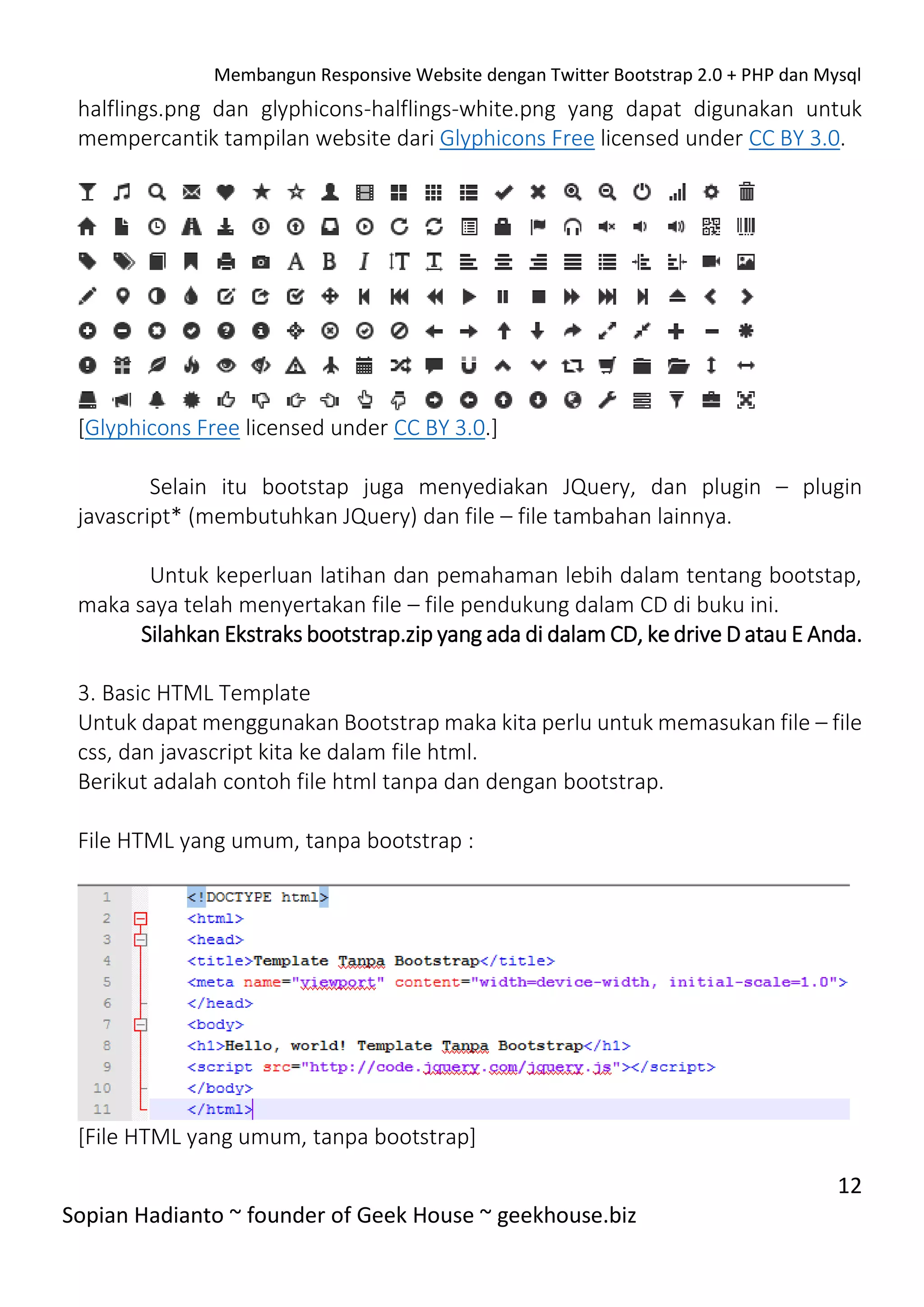 Membangun Responsive Website dengan Twitter Bootstrap 2.0 + PHP dan Mysql

halflings.png dan glyphicons-halflings-white.png yang dapat digunakan untuk mempercantik tampilan website dari Glyphicons Free licensed under CC BY 3.0.

[Glyphicons Free licensed under CC BY 3.0.]

Selain itu bootstap juga menyediakan JQuery, dan plugin – plugin javascript* (membutuhkan JQuery) dan file – file tambahan lainnya.

Untuk keperluan latihan dan pemahaman lebih dalam tentang bootstap, maka saya telah menyertakan file – file pendukung dalam CD di buku ini.

Silahkan Ekstraks bootstrap.zip yang ada di dalam CD, ke drive D atau E Anda.

3. Basic HTML Template
Untuk dapat menggunakan Bootstrap maka kita perlu untuk memasukan file – file css, dan javascript kita ke dalam file html.
Berikut adalah contoh file html tanpa dan dengan bootstrap.

File HTML yang umum, tanpa bootstrap :

1 <!DOCTYPE html>
2 <html>
3 <head>
4 <title>Template Tanpa Bootstrap</title>
5 <meta name="viewport" content="width=device-width, initial-scale=1.0">
6 </head>
7 <body>
8 <h1>Hello, world! Template Tanpa Bootstrap</h1>
9 <script src="http://code.jquery.com/jquery.js"></script>
10 </body>
11 </html>

[File HTML yang umum, tanpa bootstrap]

12

Sopian Hadianto ~ founder of Geek House ~ geekhouse.biz